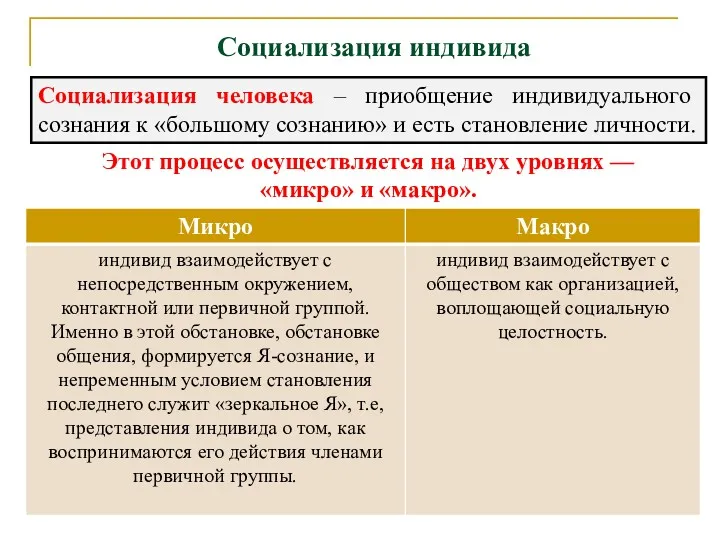 Социализация индивида

Социализация человека – приобщение индивидуального сознания к «большому сознанию» и есть становление личности.

Этот процесс осуществляется на двух уровнях — «микро» и «макро».

| Микро | Макро |
|---|---|
| индивид взаимодействует с непосредственным окружением, контактной или первичной группой. Именно в этой обстановке, обстановке общения, формируется Я-сознание, и непременным условием становления последнего служит «зеркальное Я», т.е, представления индивида о том, как воспринимаются его действия членами первичной группы. | индивид взаимодействует с обществом как организацией, воплощающей социальную целостность. |